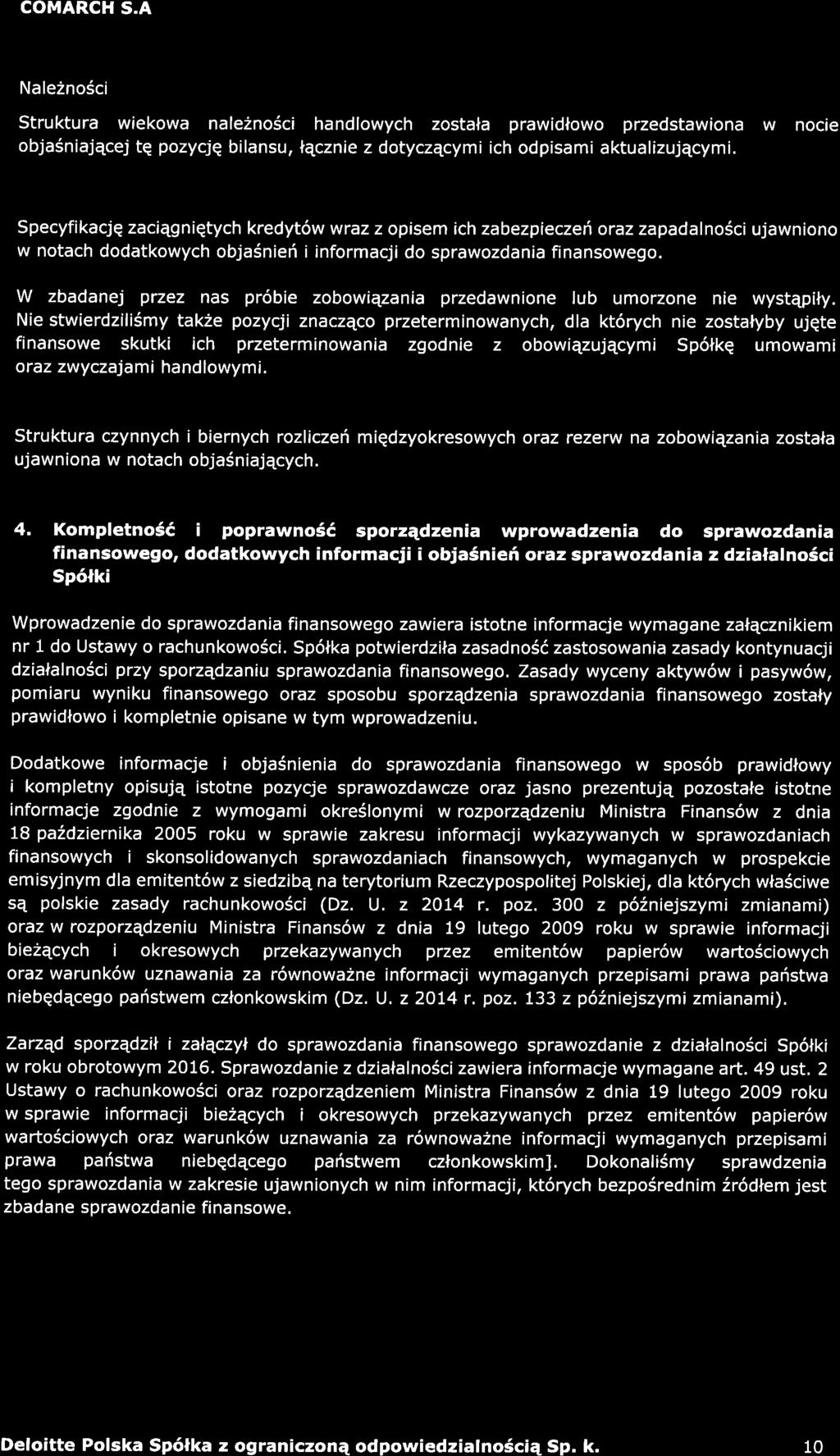 COMARCH S.A

Należności

Struktura wiekowa należności handlowych została prawidłowo przedstawiona w nocie objaśniającej tę pozycję bilansu, łącznie z dotyczącymi ich odpisami aktualizującymi.

Specyfikację zaciągniętych kredytów wraz z opisem ich zabezpieczeń oraz zapadalności ujawniono w notach dodatkowych objaśnień i informacji do sprawozdania finansowego.

W zbadanej przez nas próbie zobowiązania przedawnione lub umorzone nie wystąpiły. Nie stwierdziliśmy także pozycji znacząco przeterminowanych, dla których nie zostałyby ujęte finansowe skutki ich przeterminowania zgodnie z obowiązującymi Spółkę umowami oraz zwyczajami handlowymi.

Struktura czynnych i biernych rozliczeń międzyokresowych oraz rezerw na zobowiązania została ujawniona w notach objaśniających.

4. Kompletność i poprawność sporządzenia wprowadzenia do sprawozdania finansowego, dodatkowych informacji i objaśnień oraz sprawozdania z działalności Spółki

Wprowadzenie do sprawozdania finansowego zawiera istotne informacje wymagane załącznikiem nr 1 do Ustawy o rachunkowości. Spółka potwierdziła zasadność zastosowania zasady kontynuacji działalności przy sporządzaniu sprawozdania finansowego. Zasady wyceny aktywów i pasywów, pomiaru wyniku finansowego oraz sposobu sporządzenia sprawozdania finansowego zostały prawidłowo i kompletnie opisane w tym wprowadzeniu.

Dodatkowe informacje i objaśnienia do sprawozdania finansowego w sposób prawidłowy i kompletny opisują istotne pozycje sprawozdawcze oraz jasno prezentują pozostałe istotne informacje zgodnie z wymogami określonymi w rozporządzeniu Ministra Finansów z dnia 18 października 2005 roku w sprawie zakresu informacji wykazywanych w sprawozdaniach finansowych i skonsolidowanych sprawozdaniach finansowych, wymaganych w prospekcie emisyjnym dla emitentów z siedzibą na terytorium Rzeczypospolitej Polskiej, dla których właściwe są polskie zasady rachunkowości (Dz. U. z 2014 r. poz. 300 z późniejszymi zmianami) oraz w rozporządzeniu Ministra Finansów z dnia 19 lutego 2009 roku w sprawie informacji bieżących i okresowych przekazywanych przez emitentów papierów wartościowych oraz warunków uznawania za równoważne informacji wymaganych przepisami prawa państwa niebędącego państwem członkowskim (Dz. U. z 2014 r. poz. 133 z późniejszymi zmianami).

Zarząd sporządził i załączył do sprawozdania finansowego sprawozdanie z działalności Spółki w roku obrotowym 2016. Sprawozdanie z działalności zawiera informacje wymagane art. 49 ust. 2 Ustawy o rachunkowości oraz rozporządzeniem Ministra Finansów z dnia 19 lutego 2009 roku w sprawie informacji bieżących i okresowych przekazywanych przez emitentów papierów wartościowych oraz warunków uznawania za równoważne informacji wymaganych przepisami prawa państwa niebędącego państwem członkowskim]. Dokonaliśmy sprawdzenia tego sprawozdania w zakresie ujawnionych w nim informacji, których bezpośrednim źródłem jest zbadane sprawozdanie finansowe.

Deloitte Polska Spółka z ograniczoną odpowiedzialnością Sp. k. 10